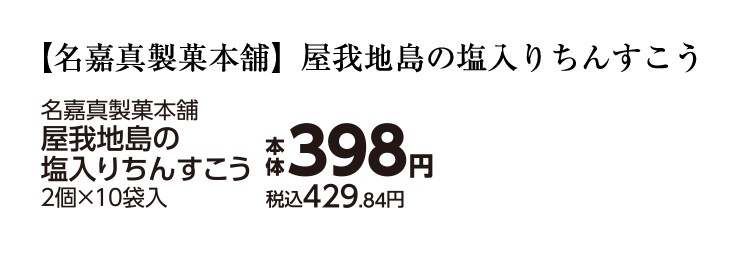 【名嘉真製菓本舗】屋我地島の塩入りちんすこう

名嘉真製菓本舗
屋我地島の
塩入りちんすこう
2個×10袋入

本体398円
税込429.84円